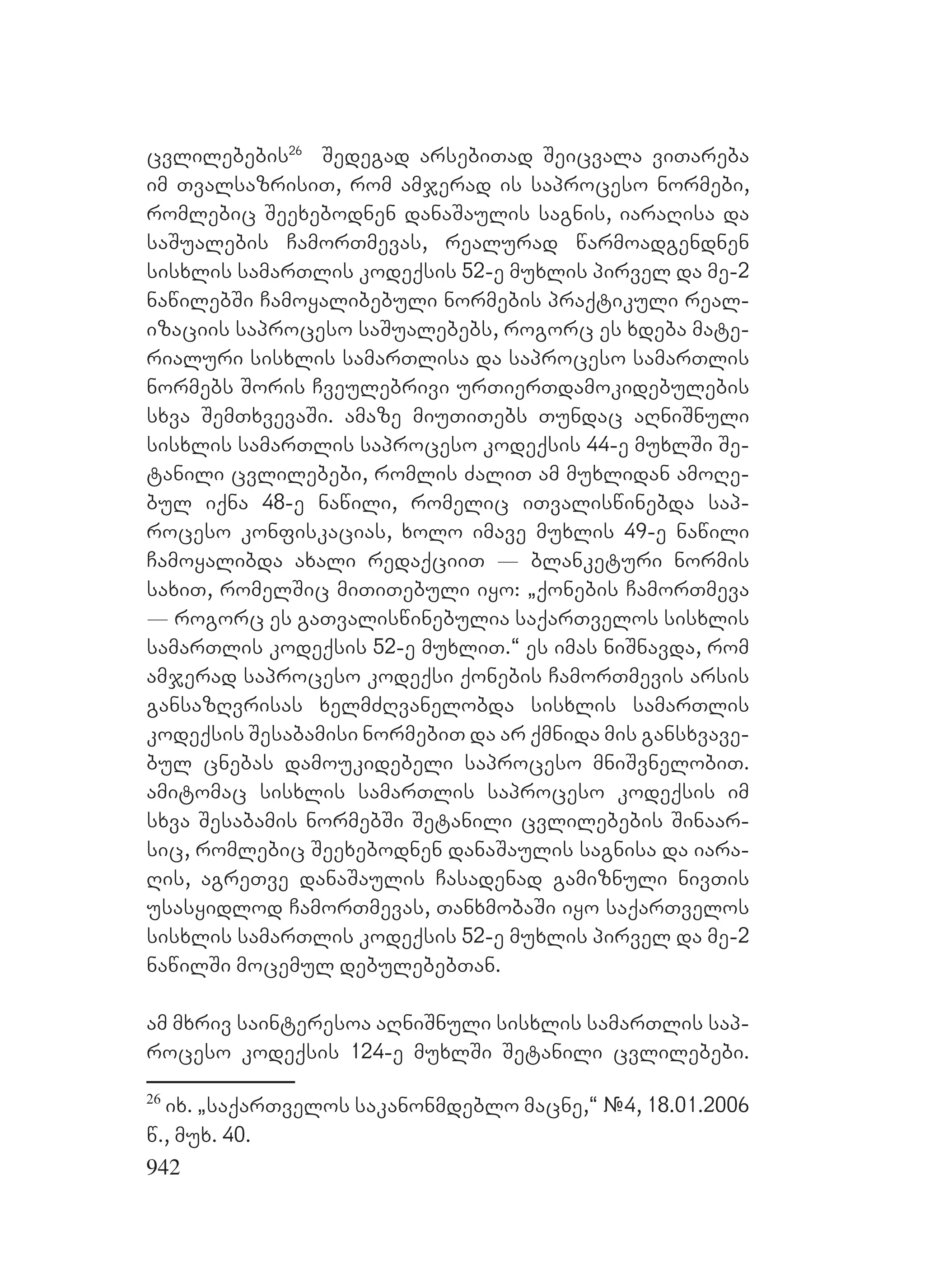 ცვლილებების$^{26}$ შედეგად არსებითად შეიცვალა ვითარება იმ თვალსაზრისით, რომ ამჯერად ის საპროცესო ნორმები, რომლებიც შეეხებოდნენ დანაშაულის საგნის, იარაღისა და საშუალების ჩამორთმევას, რეალურად წარმოადგენდნენ სისხლის სამართლის კოდექსის 52-ე მუხლის პირველ და მე-2 ნაწილებში ჩამოყალიბებული ნორმების პრაქტიკული რეალიზაციის საპროცესო საშუალებებს, როგორც ეს ხდება მატერიალური სისხლის სამართლისა და საპროცესო სამართლის ნორმებს შორის ჩვეულებრივი ურთიერთდამოკიდებულების სხვა შემთხვევაში. ამაზე მიუთითებს თუნდაც აღნიშნული სისხლის სამართლის საპროცესო კოდექსის 44-ე მუხლში შეტანილი ცვლილებები, რომლის ძალით ამ მუხლიდან ამოღებულ იქნა 48-ე ნაწილი, რომელიც ითვალისწინებდა საპროცესო კონფისკაციას, ხოლო იმავე მუხლის 49-ე ნაწილი ჩამოყალიბდა ახალი რედაქციით — ბლანკეტური ნორმის სახით, რომელშიც მითითებული იყო: „ქონების ჩამორთმევა — როგორც ეს გათვალისწინებულია საქართველოს სისხლის სამართლის კოდექსის 52-ე მუხლით.“ ეს იმას ნიშნავდა, რომ ამჯერად საპროცესო კოდექსი ქონების ჩამორთმევის არსის განსაზღვრისას ხელმძღვანელობდა სისხლის სამართლის კოდექსის შესაბამისი ნორმებით და არ ქმნიდა მის განსხვავებულ ცნებას დამოუკიდებელი საპროცესო მნიშვნელობით. ამიტომაც სისხლის სამართლის საპროცესო კოდექსის იმ სხვა შესაბამის ნორმებში შეტანილი ცვლილებების შინაარსიც, რომლებიც შეეხებოდნენ დანაშაულის საგნისა და იარაღის, აგრეთვე დანაშაულის ჩასადენად გამიზნული ნივთის უსასყიდლოდ ჩამორთმევას, თანხმობაში იყო საქართველოს სისხლის სამართლის კოდექსის 52-ე მუხლის პირველ და მე-2 ნაწილში მოცემულ დებულებებთან.

ამ მხრივ საინტერესოა აღნიშნული სისხლის სამართლის საპროცესო კოდექსის 124-ე მუხლში შეტანილი ცვლილებები.

$^{26}$ იხ. „საქართველოს საკანონმდებლო მაცნე,“ №4, 18.01.2006 წ., მუხ. 40.

942